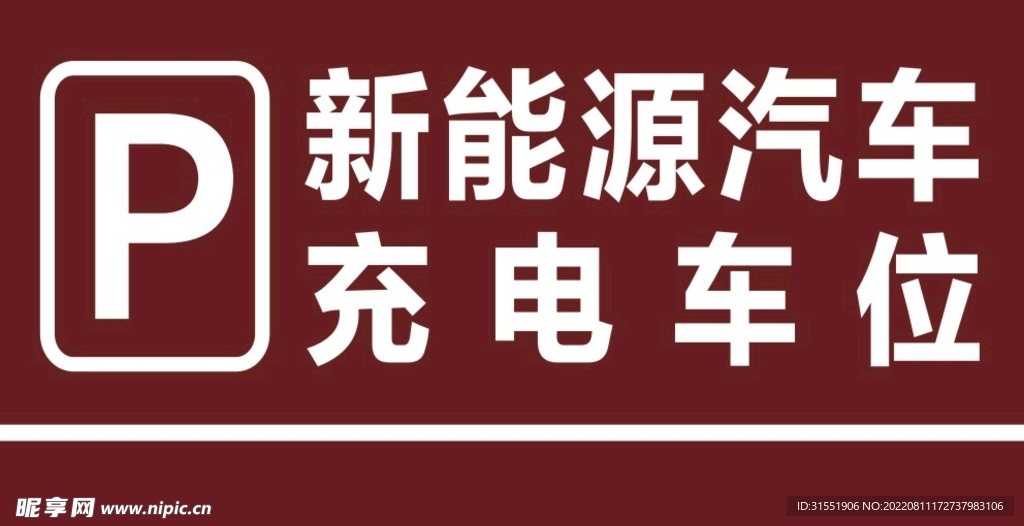 P

新能源汽车
充电车位

昵享网 www.nipic.cn

ID:31551906 NO:20220811172737983106